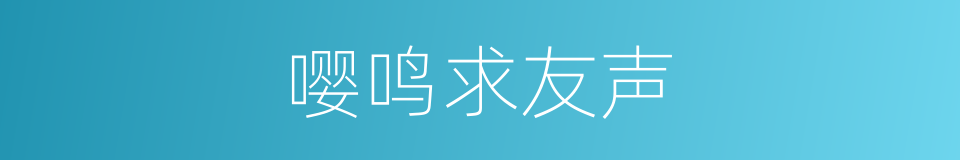 嘤鸣求友声